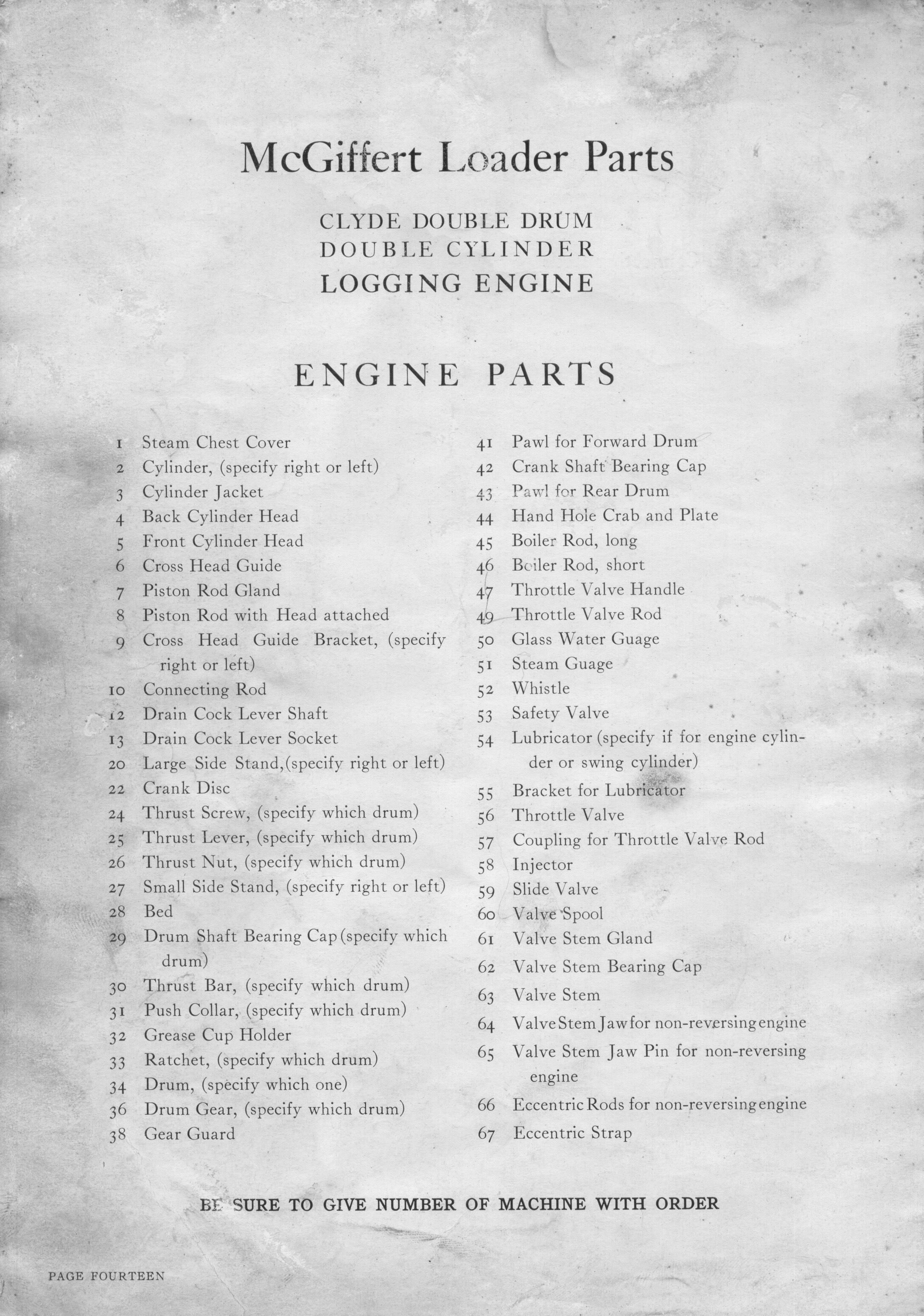 McGiffert Loader Parts

CLYDE DOUBLE DRUM
DOUBLE CYLINDER
LOGGING ENGINE

ENGINE PARTS

1 Steam Chest Cover
2 Cylinder, (specify right or left)
3 Cylinder Jacket
4 Back Cylinder Head
5 Front Cylinder Head
6 Cross Head Guide
7 Piston Rod Gland
8 Piston Rod with Head attached
9 Cross Head Guide Bracket, (specify right or left)
10 Connecting Rod
12 Drain Cock Lever Shaft
13 Drain Cock Lever Socket
20 Large Side Stand,(specify right or left)
22 Crank Disc
24 Thrust Screw, (specify which drum)
25 Thrust Lever, (specify which drum)
26 Thrust Nut, (specify which drum)
27 Small Side Stand, (specify right or left)
28 Bed
29 Drum Shaft Bearing Cap (specify which drum)
30 Thrust Bar, (specify which drum)
31 Push Collar, (specify which drum)
32 Grease Cup Holder
33 Ratchet, (specify which drum)
34 Drum, (specify which one)
36 Drum Gear, (specify which drum)
38 Gear Guard

41 Pawl for Forward Drum
42 Crank Shaft Bearing Cap
43 Pawl for Rear Drum
44 Hand Hole Crab and Plate
45 Boiler Rod, long
46 Boiler Rod, short
47 Throttle Valve Handle
49 Throttle Valve Rod
50 Glass Water Guage
51 Steam Guage
52 Whistle
53 Safety Valve
54 Lubricator (specify if for engine cylinder or swing cylinder)
55 Bracket for Lubricator
56 Throttle Valve
57 Coupling for Throttle Valve Rod
58 Injector
59 Slide Valve
60 Valve Spool
61 Valve Stem Gland
62 Valve Stem Bearing Cap
63 Valve Stem
64 Valve Stem Jaw for non-reversing engine
65 Valve Stem Jaw Pin for non-reversing engine
66 Eccentric Rods for non-reversing engine
67 Eccentric Strap

BE SURE TO GIVE NUMBER OF MACHINE WITH ORDER

PAGE FOURTEEN